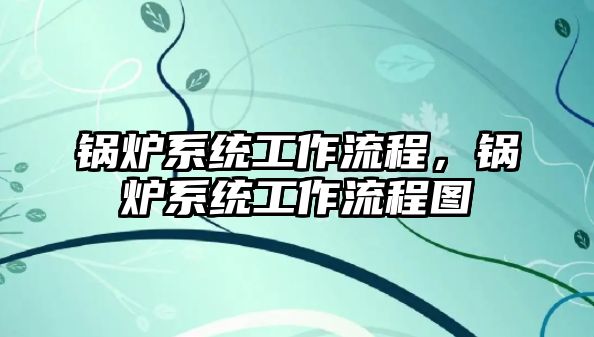 锅炉系统工作流程，锅炉系统工作流程图